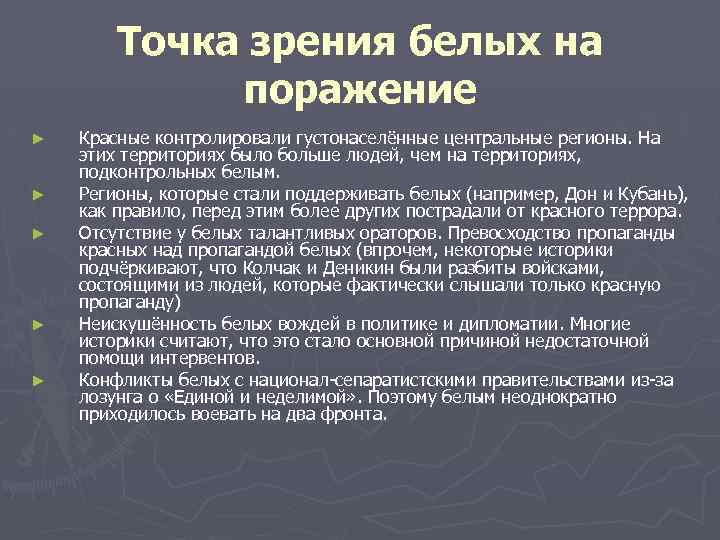 Точка зрения белых на поражение

► Красные контролировали густонаселённые центральные регионы. На этих территориях было больше людей, чем на территориях, подконтрольных белым.

► Регионы, которые стали поддерживать белых (например, Дон и Кубань), как правило, перед этим более других пострадали от красного террора.

► Отсутствие у белых талантливых ораторов. Превосходство пропаганды красных над пропагандой белых (впрочем, некоторые историки подчёркивают, что Колчак и Деникин были разбиты войсками, состоящими из людей, которые фактически слышали только красную пропаганду)

► Неискушённость белых вождей в политике и дипломатии. Многие историки считают, что это стало основной причиной недостаточной помощи интервентов.

► Конфликты белых с национал-сепаратистскими правительствами из-за лозунга о «Единой и неделимой». Поэтому белым неоднократно приходилось воевать на два фронта.